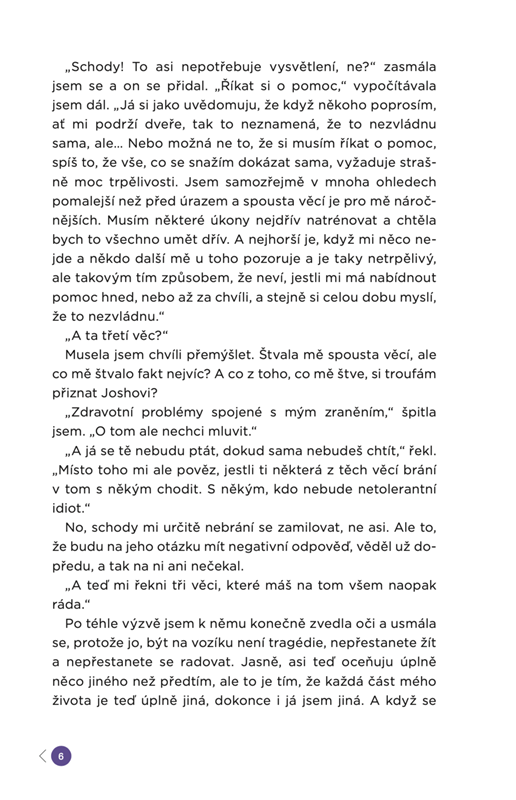 „Schody! To asi nepotřebuje vysvětlení, ne?“ zasmála jsem se a on se přidal. „Říkat si o pomoc,“ vypočítávala jsem dál. „Já si jako uvědomuju, že když někoho poprosím, ať mi podrží dveře, tak to neznamená, že to nezvládnu sama, ale... Nebo možná ne to, že si musím říkat o pomoc, spíš to, že vše, co se snažím dokázat sama, vyžaduje strašně moc trpělivosti. Jsem samozřejmě v mnoha ohledech pomalejší než před úrazem a spousta věcí je pro mě náročnějších. Musím některé úkony nejdřív natrénovat a chtěla bych to všechno umět dřív. A nejhorší je, když mi něco nejde a někdo další mě u toho pozoruje a je taky netrpělivý, ale takovým tím způsobem, že neví, jestli mi má nabídnout pomoc hned, nebo až za chvíli, a stejně si celou dobu myslí, že to nezvládnu.“

„A ta třetí věc?“

Musela jsem chvíli přemýšlet. Štvala mě spousta věcí, ale co mě štvalo fakt nejvíc? A co z toho, co mě štve, si troufám přiznat Joshovi?

„Zdravotní problémy spojené s mým zraněním,“ špitla jsem. „O tom ale nechci mluvit.“

„A já se tě nebudu ptát, dokud sama nebudeš chtít,“ řekl. „Místo toho mi ale pověz, jestli ti některá z těch věcí brání v tom s někým chodit. S někým, kdo nebude netolerantní idiot.“

No, schody mi určitě nebrání se zamilovat, ne asi. Ale to, že budu na jeho otázku mít negativní odpověď, věděl už dopředu, a tak na ni ani nečekal.

„A teď mi řekni tři věci, které máš na tom všem naopak ráda.“

Po téhle výzvě jsem k němu konečně zvedla oči a usmála se, protože jo, být na vozíku není tragédie, nepřestanete žít a nepřestanete se radovat. Jasně, asi teď oceňuju úplně něco jiného než předtím, ale to je tím, že každá část mého života je teď úplně jiná, dokonce i já jsem jiná. A když se

6